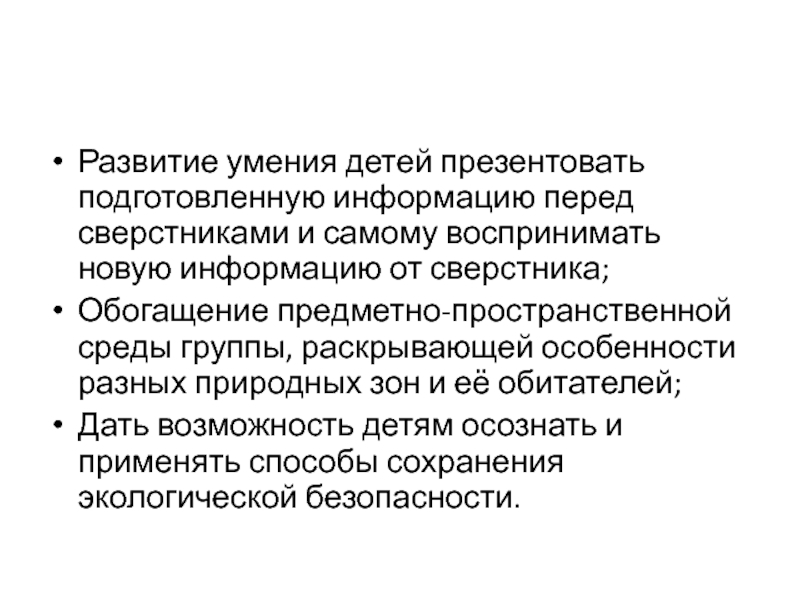 • Развитие умения детей презентовать подготовленную информацию перед сверстниками и самому воспринимать новую информацию от сверстника;
• Обогащение предметно-пространственной среды группы, раскрывающей особенности разных природных зон и её обитателей;
• Дать возможность детям осознать и применять способы сохранения экологической безопасности.